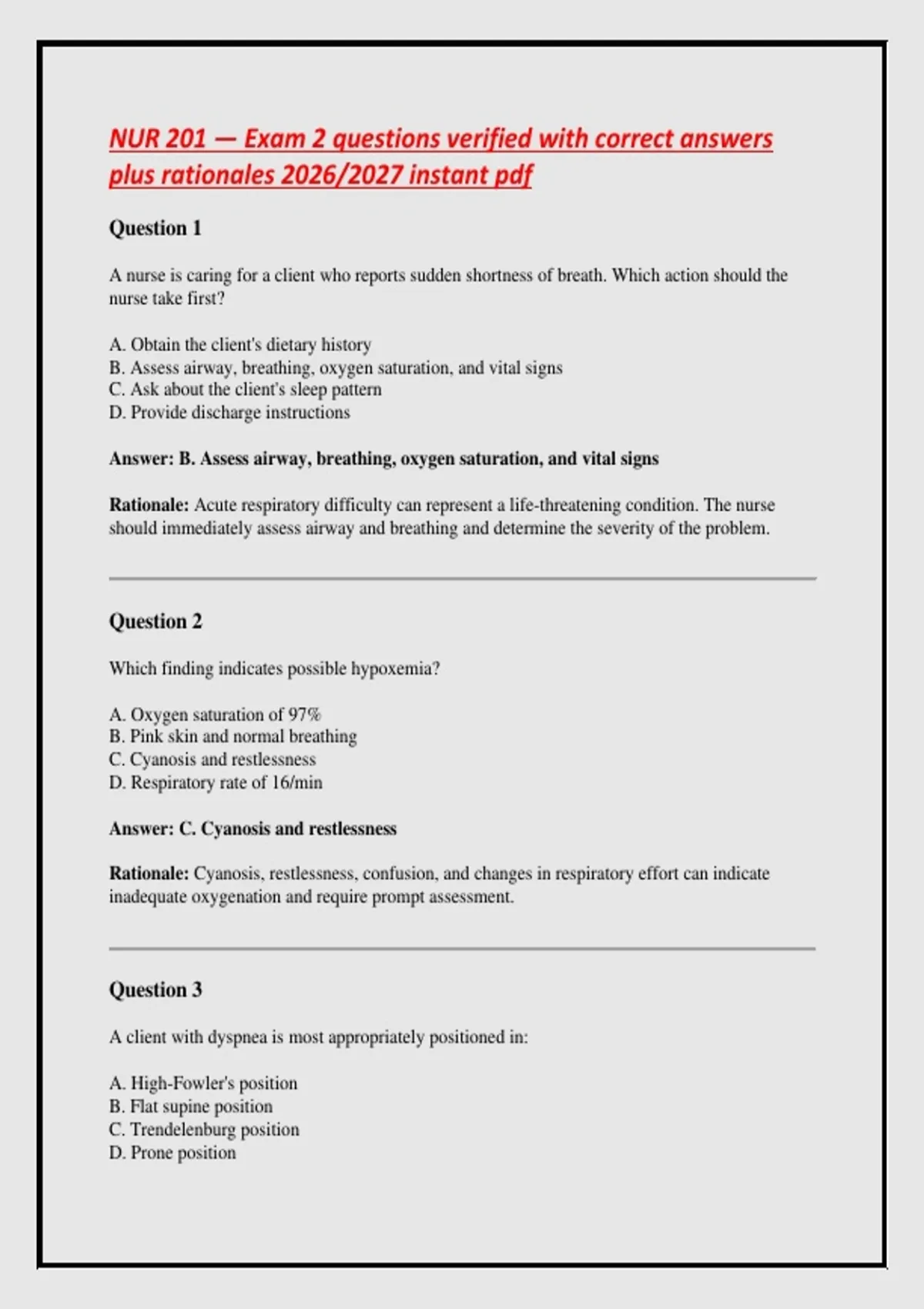 NUR 201 — Exam 2 questions verified with correct answers plus rationales 2026/2027 instant pdf

Question 1

A nurse is caring for a client who reports sudden shortness of breath. Which action should the nurse take first?

A. Obtain the client's dietary history
B. Assess airway, breathing, oxygen saturation, and vital signs
C. Ask about the client's sleep pattern
D. Provide discharge instructions

Answer: B. Assess airway, breathing, oxygen saturation, and vital signs

Rationale: Acute respiratory difficulty can represent a life-threatening condition. The nurse should immediately assess airway and breathing and determine the severity of the problem.

Question 2

Which finding indicates possible hypoxemia?

A. Oxygen saturation of 97%
B. Pink skin and normal breathing
C. Cyanosis and restlessness
D. Respiratory rate of 16/min

Answer: C. Cyanosis and restlessness

Rationale: Cyanosis, restlessness, confusion, and changes in respiratory effort can indicate inadequate oxygenation and require prompt assessment.

Question 3

A client with dyspnea is most appropriately positioned in:

A. High-Fowler's position
B. Flat supine position
C. Trendelenburg position
D. Prone position